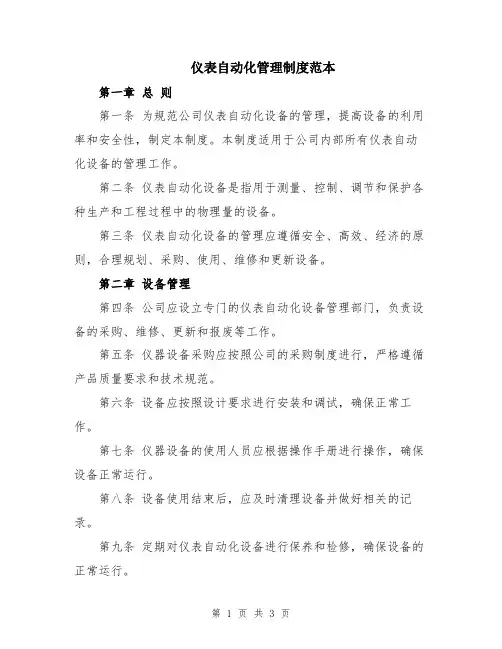 仪表自动化管理制度范本

第一章 总 则

第一条 为规范公司仪表自动化设备的管理，提高设备的利用率和安全性，制定本制度。本制度适用于公司内部所有仪表自动化设备的管理工作。

第二条 仪表自动化设备是指用于测量、控制、调节和保护各种生产和工程过程中的物理量的设备。

第三条 仪表自动化设备的管理应遵循安全、高效、经济的原则，合理规划、采购、使用、维修和更新设备。

第二章 设备管理

第四条 公司应设立专门的仪表自动化设备管理部门，负责设备的采购、维修、更新和报废等工作。

第五条 仪器设备采购应按照公司的采购制度进行，严格遵循产品质量要求和技术规范。

第六条 设备应按照设计要求进行安装和调试，确保正常工作。

第七条 仪器设备的使用人员应根据操作手册进行操作，确保设备正常运行。

第八条 设备使用结束后，应及时清理设备并做好相关的记录。

第九条 定期对仪表自动化设备进行保养和检修，确保设备的正常运行。

第 1 页 共 3 页